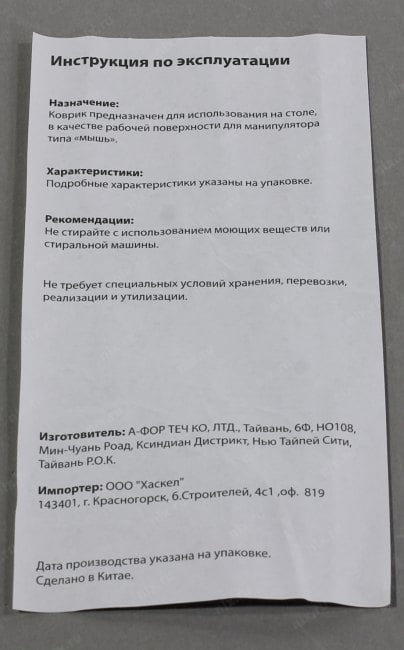 Инструкция по эксплуатации

Назначение:
Коврик предназначен для использования на столе, в качестве рабочей поверхности для манипулятора типа «мышь».

Характеристики:
Подробные характеристики указаны на упаковке.

Рекомендации:
Не стирайте с использованием моющих веществ или стиральной машины.

Не требует специальных условий хранения, перевозки, реализации и утилизации.

Изготовитель: А-ФОР ТЕЧ КО, ЛТД., Тайвань, 6Ф, НО108, Мин-Чуань Роад, Ксиндиан Дистрикт, Нью Тайпей Сити, Тайвань Р.О.К.

Импортер: ООО "Хаскел"
143401, г. Красногорск, б.Строителей, 4с1 ,оф. 819

Дата производства указана на упаковке.
Сделано в Китае.